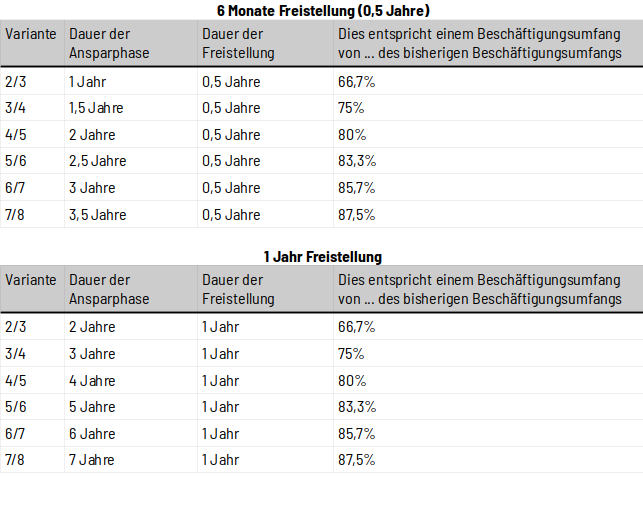 6 Monate Freistellung (0,5 Jahre)

| Variante | Dauer der Ansparphase | Dauer der Freistellung | Dies entspricht einem Beschäftigungsumfang von ... des bisherigen Beschäftigungsumfangs |
|---|---|---|---|
| 2/3 | 1 Jahr | 0,5 Jahre | 66,7% |
| 3/4 | 1,5 Jahre | 0,5 Jahre | 75% |
| 4/5 | 2 Jahre | 0,5 Jahre | 80% |
| 5/6 | 2,5 Jahre | 0,5 Jahre | 83,3% |
| 6/7 | 3 Jahre | 0,5 Jahre | 85,7% |
| 7/8 | 3,5 Jahre | 0,5 Jahre | 87,5% |

1 Jahr Freistellung

| Variante | Dauer der Ansparphase | Dauer der Freistellung | Dies entspricht einem Beschäftigungsumfang von ... des bisherigen Beschäftigungsumfangs |
|---|---|---|---|
| 2/3 | 2 Jahre | 1 Jahr | 66,7% |
| 3/4 | 3 Jahre | 1 Jahr | 75% |
| 4/5 | 4 Jahre | 1 Jahr | 80% |
| 5/6 | 5 Jahre | 1 Jahr | 83,3% |
| 6/7 | 6 Jahre | 1 Jahr | 85,7% |
| 7/8 | 7 Jahre | 1 Jahr | 87,5% |